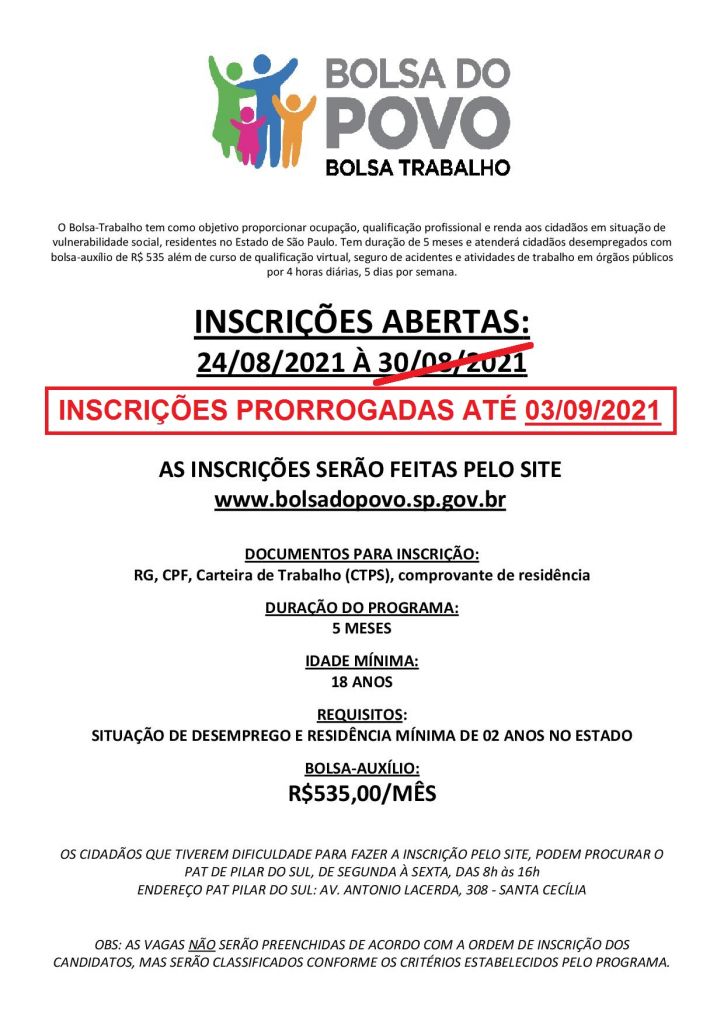 BOLSA DO POVO
BOLSA TRABALHO

O Bolsa-Trabalho tem como objetivo proporcionar ocupação, qualificação profissional e renda aos cidadãos em situação de vulnerabilidade social, residentes no Estado de São Paulo. Tem duração de 5 meses e atenderá cidadãos desempregados com bolsa-auxílio de R$ 535 além de curso de qualificação virtual, seguro de acidentes e atividades de trabalho em órgãos públicos por 4 horas diárias, 5 dias por semana.

INSCRIÇÕES ABERTAS:
24/08/2021 À 30/08/2021

INSCRIÇÕES PRORROGADAS ATÉ 03/09/2021

AS INSCRIÇÕES SERÃO FEITAS PELO SITE
www.bolsadopovo.sp.gov.br

DOCUMENTOS PARA INSCRIÇÃO:
RG, CPF, Carteira de Trabalho (CTPS), comprovante de residência

DURAÇÃO DO PROGRAMA:
5 MESES

IDADE MÍNIMA:
18 ANOS

REQUISITOS:
SITUAÇÃO DE DESEMPREGO E RESIDÊNCIA MÍNIMA DE 02 ANOS NO ESTADO

BOLSA-AUXÍLIO:
R$535,00/MÊS

OS CIDADÃOS QUE TIVEREM DIFICULDADE PARA FAZER A INSCRIÇÃO PELO SITE, PODEM PROCURAR O PAT DE PILAR DO SUL, DE SEGUNDA À SEXTA, DAS 8h às 16h
ENDEREÇO PAT PILAR DO SUL: AV. ANTONIO LACERDA, 308 - SANTA CECÍLIA

OBS: AS VAGAS NÃO SERÃO PREENCHIDAS DE ACORDO COM A ORDEM DE INSCRIÇÃO DOS CANDIDATOS, MAS SERÃO CLASSIFICADOS CONFORME OS CRITÉRIOS ESTABELECIDOS PELO PROGRAMA.